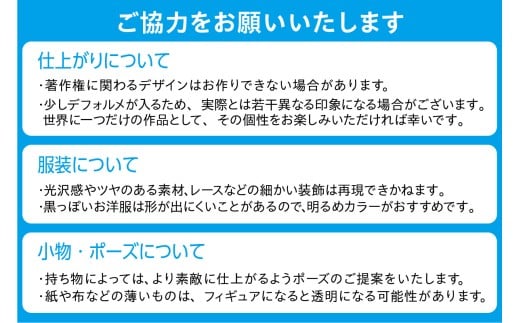 ご協力をお願いいたします

仕上がりについて

・著作権に関わるデザインはお作りできない場合があります。

・少しデフォルメが入るため、実際とは若干異なる印象になる場合がございます。世界に一つだけの作品として、その個性をお楽しみいただければ幸いです。

服装について

・光沢感やツヤのある素材、レースなどの細かい装飾は再現できかねます。

・黒っぽいお洋服は形が出にくいことがあるので、明るめカラーがおすすめです。

小物・ポーズについて

・持ち物によっては、より素敵に仕上がるようポーズのご提案をいたします。

・紙や布などの薄いものは、フィギュアになると透明になる可能性があります。